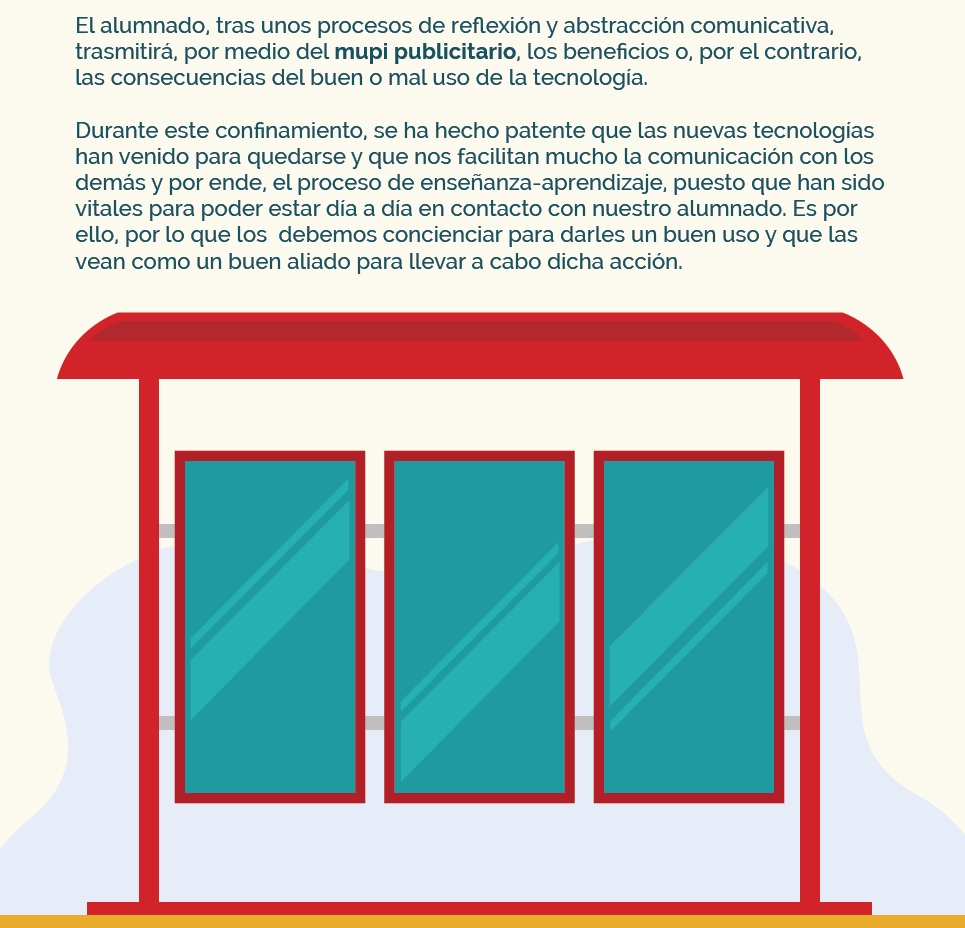 El alumnado, tras unos procesos de reflexión y abstracción comunicativa, trasmitirá, por medio del mupi publicitario, los beneficios o, por el contrario, las consecuencias del buen o mal uso de la tecnología.

Durante este confinamiento, se ha hecho patente que las nuevas tecnologías han venido para quedarse y que nos facilitan mucho la comunicación con los demás y por ende, el proceso de enseñanza-aprendizaje, puesto que han sido vitales para poder estar día a día en contacto con nuestro alumnado. Es por ello, por lo que los debemos concienciar para darles un buen uso y que las vean como un buen aliado para llevar a cabo dicha acción.